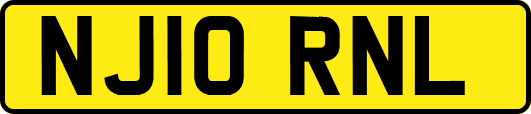 NJ10 RNL